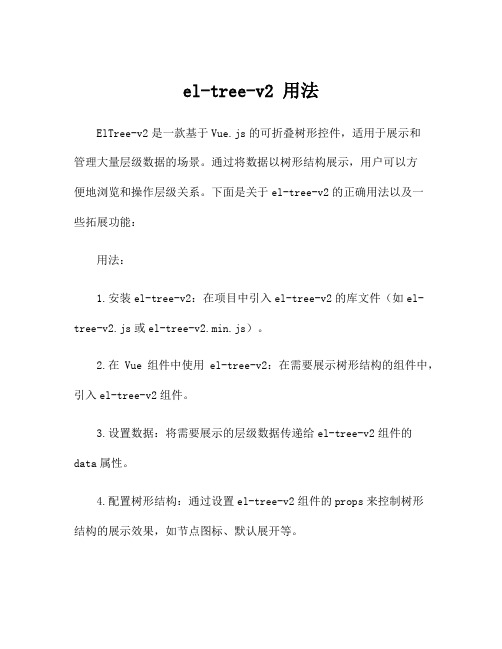 el-tree-v2 用法

ElTree-v2 是一款基于 Vue.js 的可折叠树形控件，适用于展示和管理大量层级数据的场景。通过将数据以树形结构展示，用户可以方便地浏览和操作层级关系。下面是关于 el-tree-v2 的正确用法以及一些拓展功能：

用法：

1.安装 el-tree-v2：在项目中引入 el-tree-v2 的库文件（如 el-tree-v2.js 或 el-tree-v2.min.js）。

2.在 Vue 组件中使用 el-tree-v2：在需要展示树形结构的组件中，引入 el-tree-v2 组件。

3.设置数据：将需要展示的层级数据传递给 el-tree-v2 组件的 data 属性。

4.配置树形结构：通过设置 el-tree-v2 组件的 props 来控制树形结构的展示效果，如节点图标、默认展开等。